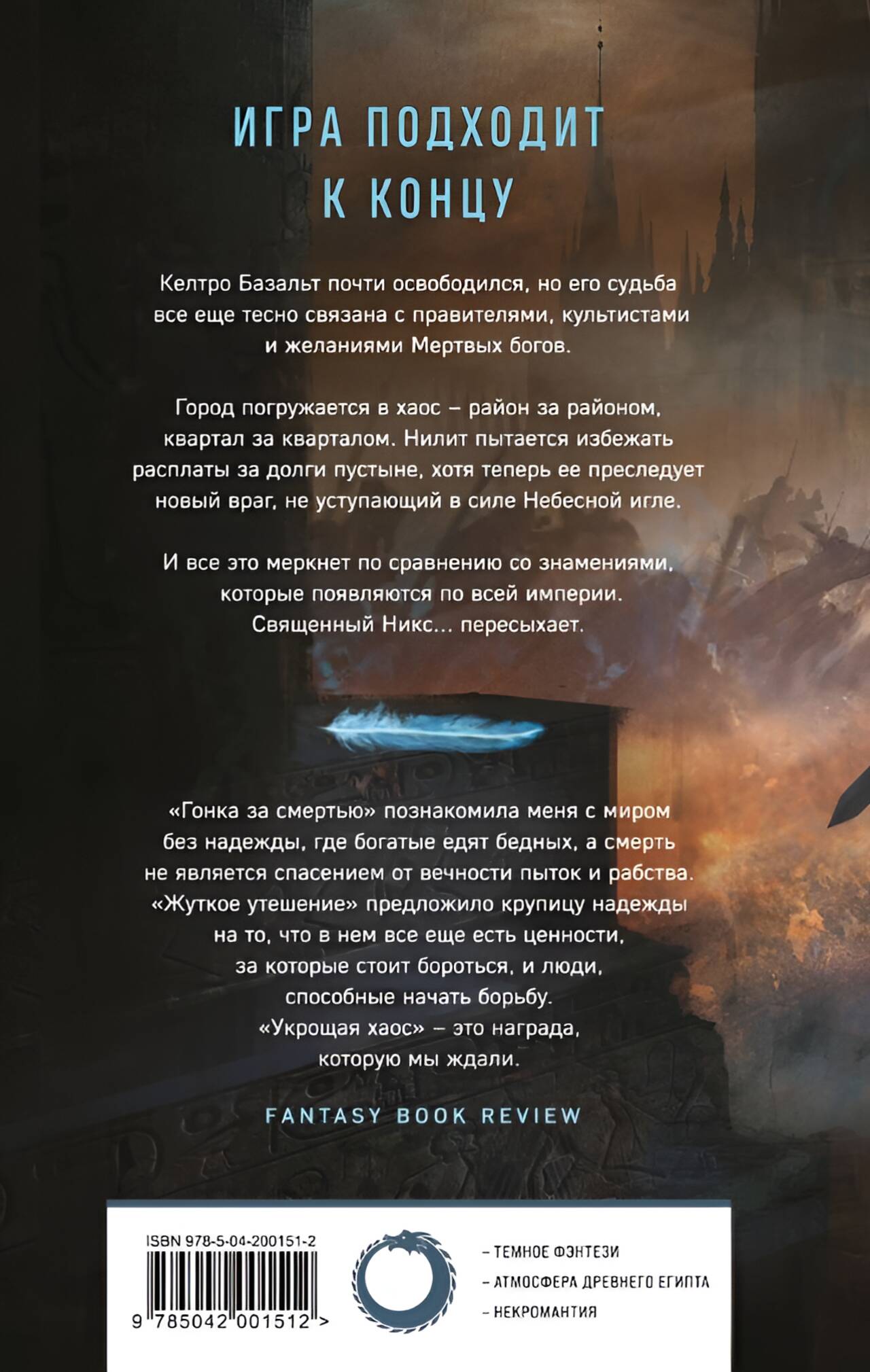 ИГРА ПОДХОДИТ К КОНЦУ

Келтро Базальт почти освободился, но его судьба все еще тесно связана с правителями, культистами и желаниями Мертвых богов.

Город погружается в хаос – район за районом, квартал за кварталом. Нилит пытается избежать расплаты за долги пустыне, хотя теперь ее преследует новый враг, не уступающий в силе Небесной игле.

И все это меркнет по сравнению со знамениями, которые появляются по всей империи. Священный Никс... пересыхает.

«Гонка за смертью» познакомила меня с миром без надежды, где богатые едят бедных, а смерть не является спасением от вечности пыток и рабства. «Жуткое утешение» предложило крупицу надежды на то, что в нем все еще есть ценности, за которые стоит бороться, и люди, способные начать борьбу. «Укрощая хаос» – это награда, которую мы ждали.

FANTASY BOOK REVIEW

ISBN 978-5-04-200151-2
9 785042 001512 >

- ТЕМНОЕ ФЭНТЕЗИ
- АТМОСФЕРА ДРЕВНЕГО ЕГИПТА
- НЕКРОМАНТИЯ